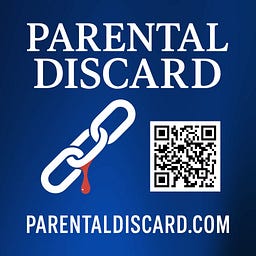 PARENTAL
DISCARD

PARENTALDISCARD.COM